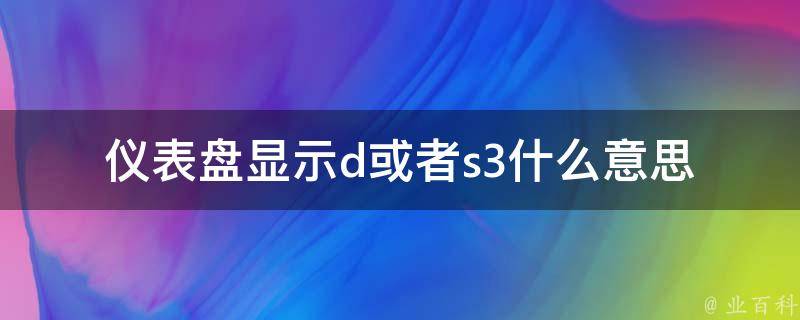 仪表盘显示d或者s3什么意思

@ 业百科